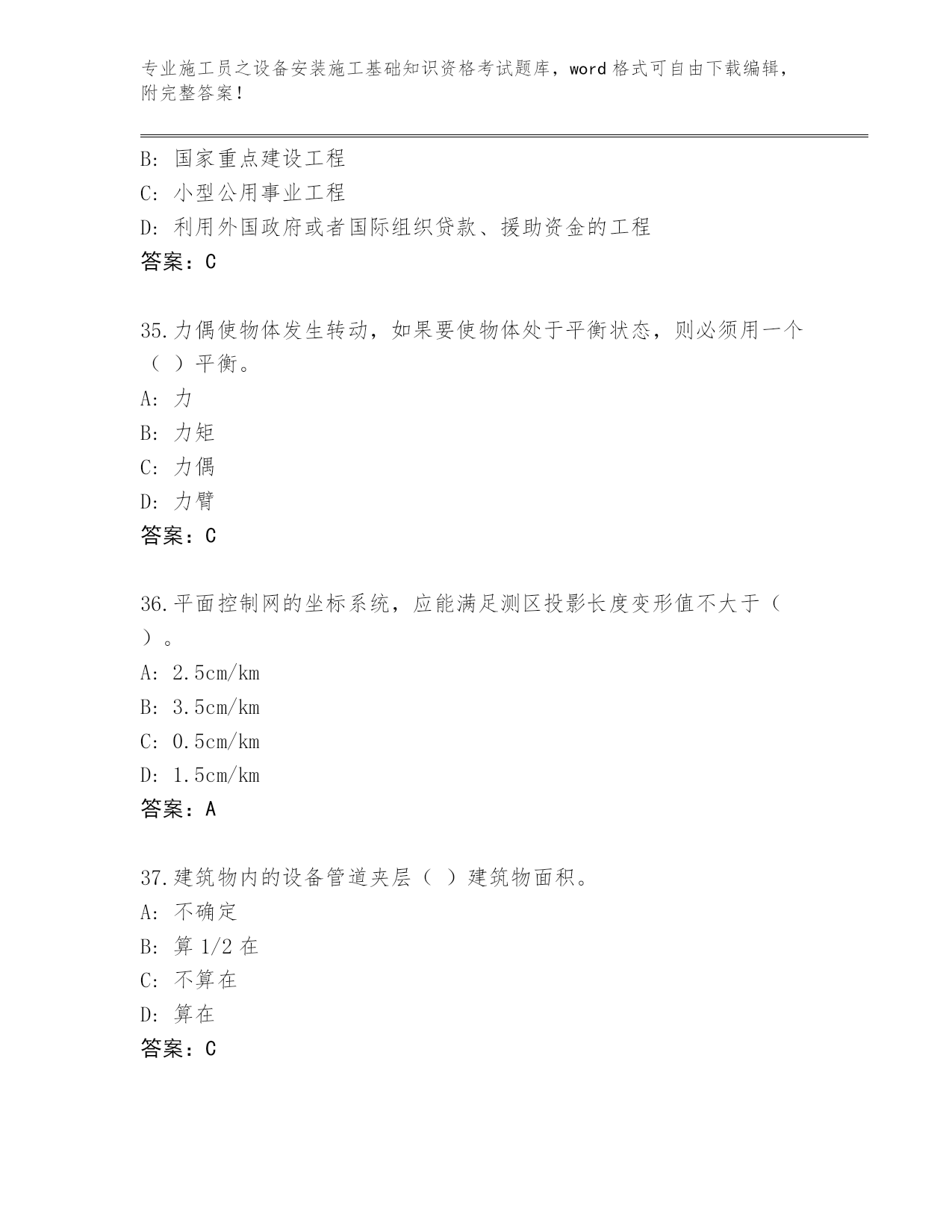 专业施工员之设备安装施工基础知识资格考试题库，word 格式可自由下载编辑，附完整答案！

B: 国家重点建设工程
C: 小型公用事业工程
D: 利用外国政府或者国际组织贷款、援助资金的工程
答案：C

35.力偶使物体发生转动，如果要使物体处于平衡状态，则必须用一个（ ）平衡。
A: 力
B: 力矩
C: 力偶
D: 力臂
答案：C

36.平面控制网的坐标系统，应能满足测区投影长度变形值不大于（ ）。
A: 2.5cm/km
B: 3.5cm/km
C: 0.5cm/km
D: 1.5cm/km
答案：A

37.建筑物内的设备管道夹层（ ）建筑物面积。
A: 不确定
B: 算 1/2 在
C: 不算在
D: 算在
答案：C